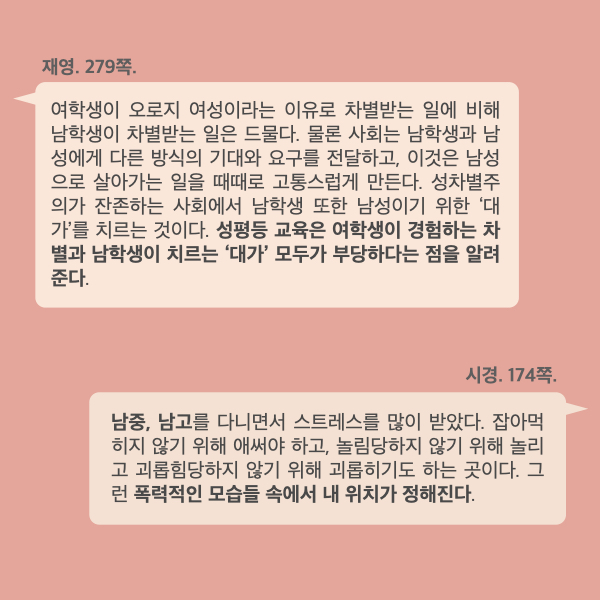 재영. 279쪽.

여학생이 오로지 여성이라는 이유로 차별받는 일에 비해 남학생이 차별받는 일은 드물다. 물론 사회는 남학생과 남성에게 다른 방식의 기대와 요구를 전달하고, 이것은 남성으로 살아가는 일을 때때로 고통스럽게 만든다. 성차별주의가 잔존하는 사회에서 남학생 또한 남성이기 위한 '대가'를 치르는 것이다. 성평등 교육은 여학생이 경험하는 차별과 남학생이 치르는 '대가' 모두가 부당하다는 점을 알려준다.

시경. 174쪽.

남중, 남고를 다니면서 스트레스를 많이 받았다. 잡아먹히지 않기 위해 애써야 하고, 놀림당하지 않기 위해 놀리고 괴롭힘당하지 않기 위해 괴롭히기도 하는 곳이다. 그런 폭력적인 모습들 속에서 내 위치가 정해진다.